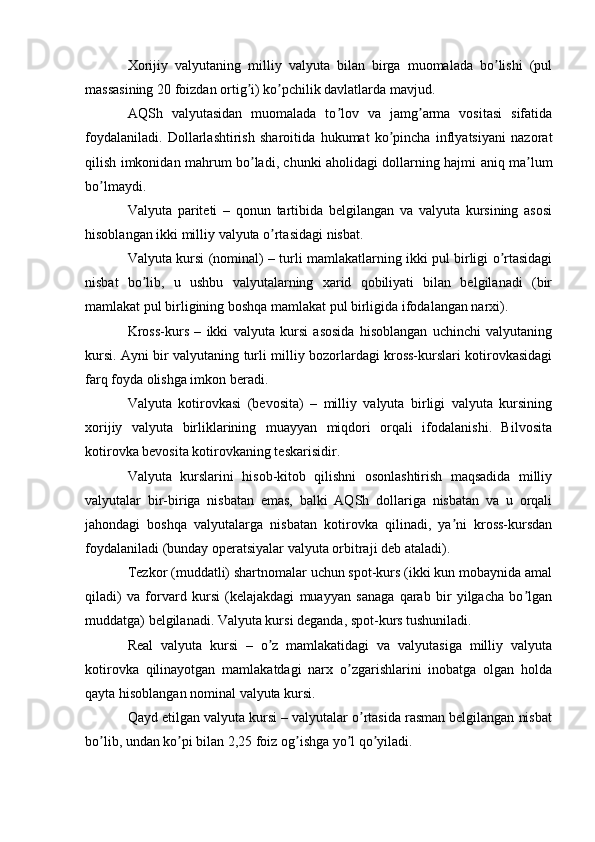 Xorijiy valyutaning milliy valyuta bilan birga muomalada bo’lishi (pul massasining 20 foizdan ortig’i) ko’pchilik davlatlarda mavjud.

AQSh valyutasidan muomalada to’lov va jamg’arma vositasi sifatida foydalaniladi. Dollarlashtirish sharoitida hukumat ko’pincha inflyatsiyani nazorat qilish imkonidan mahrum bo’ladi, chunki aholidagi dollarning hajmi aniq ma’lum bo’lmaydi.

Valyuta pariteti – qonun tartibida belgilangan va valyuta kursining asosi hisoblangan ikki milliy valyuta o’rtasidagi nisbat.

Valyuta kursi (nominal) – turli mamlakatlarning ikki pul birligi o’rtasidagi nisbat bo’lib, u ushbu valyutalarning xarid qobiliyati bilan belgilanadi (bir mamlakat pul birligining boshqa mamlakat pul birligida ifodalangan narxi).

Kross-kurs – ikki valyuta kursi asosida hisoblangan uchinchi valyutaning kursi. Ayni bir valyutaning turli milliy bozorlardagi kross-kurslari kotirovkasidagi farq foyda olishga imkon beradi.

Valyuta kotirovkasi (bevosita) – milliy valyuta birligi valyuta kursining xorijiy valyuta birliklarining muayyan miqdori orqali ifodalanishi. Bilvosita kotirovka bevosita kotirovkaning teskarisidir.

Valyuta kurslarini hisob-kitob qilishni osonlashtirish maqsadida milliy valyutalar bir-biriga nisbatan emas, balki AQSh dollariga nisbatan va u orqali jahondagi boshqa valyutalarga nisbatan kotirovka qilinadi, ya’ni kross-kursdan foydalaniladi (bunday operatsiyalar valyuta orbitraji deb ataladi).

Tezkor (muddatli) shartnomalar uchun spot-kurs (ikki kun mobaynida amal qiladi) va forvard kursi (kelajakdagi muayyan sanaga qarab bir yilgacha bo’lgan muddatga) belgilanadi. Valyuta kursi deganda, spot-kurs tushuniladi.

Real valyuta kursi – o’z mamlakatidagi va valyutasiga milliy valyuta kotirovka qilinayotgan mamlakatdagi narx o’zgarishlarini inobatga olgan holda qayta hisoblangan nominal valyuta kursi.

Qayd etilgan valyuta kursi – valyutalar o’rtasida rasman belgilangan nisbat bo’lib, undan ko’pi bilan 2,25 foiz og’ishga yo’l qo’yiladi.